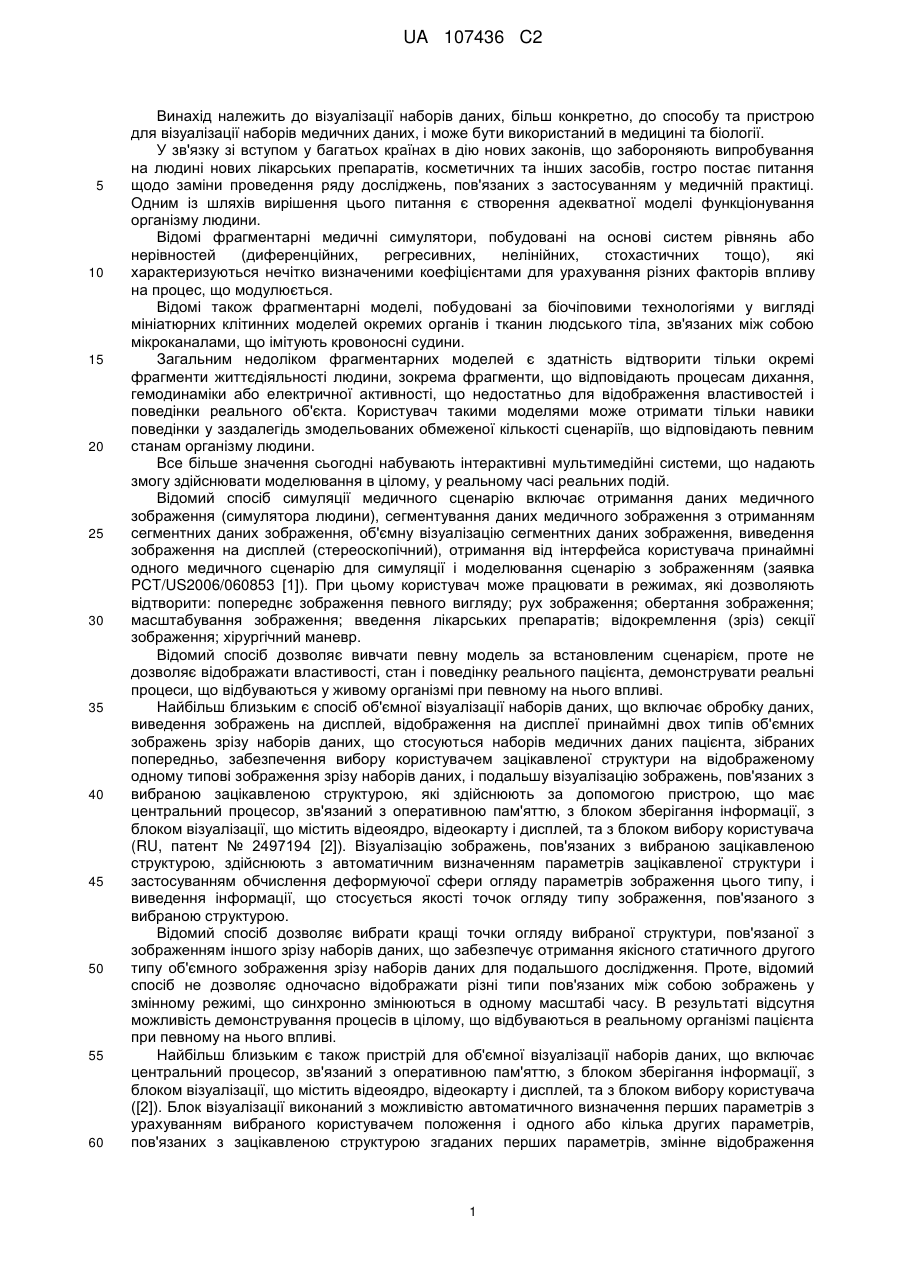 UA 107436 C2

Винахід належить до візуалізації наборів даних, більш конкретно, до способу та пристрою для візуалізації наборів медичних даних, і може бути використаний в медицині та біології.

У зв'язку зі вступом у багатьох країнах в дію нових законів, що забороняють випробування на людині нових лікарських препаратів, косметичних та інших засобів, гостро постає питання щодо заміни проведення ряду досліджень, пов'язаних з застосуванням у медичній практиці. Одним із шляхів вирішення цього питання є створення адекватної моделі функціонування організму людини.

Відомі фрагментарні медичні симулятори, побудовані на основі систем рівнянь або нерівностей (диференційних, регресивних, нелінійних, стохастичних тощо), які характеризуються нечітко визначеними коефіцієнтами для урахування різних факторів впливу на процес, що модулюється.

Відомі також фрагментарні моделі, побудовані за біочіповими технологіями у вигляді мініатюрних клітинних моделей окремих органів і тканин людського тіла, зв'язаних між собою мікроканалами, що імітують кровоносні судини.

Загальним недоліком фрагментарних моделей є здатність відтворити тільки окремі фрагменти життєдіяльності людини, зокрема фрагменти, що відповідають процесам дихання, гемодинаміки або електричної активності, що недостатньо для відображення властивостей і поведінки реального об'єкта. Користувач такими моделями може отримати тільки навики поведінки у заздалегідь змодельованих обмеженої кількості сценаріїв, що відповідають певним станам організму людини.

Все більше значення сьогодні набувають інтерактивні мультимедійні системи, що надають змогу здійснювати моделювання в цілому, у реальному часі реальних подій.

Відомий спосіб симуляції медичного сценарію включає отримання даних медичного зображення (симулятора людини), сегментування даних медичного зображення з отриманням сегментних даних зображення, об'ємну візуалізацію сегментних даних зображення, виведення зображення на дисплей (стереоскопічний), отримання від інтерфейса користувача принаймні одного медичного сценарію для симуляції і моделювання сценарію з зображенням (заявка PCT/US2006/060853 [1]). При цьому користувач може працювати в режимах, які дозволяють відтворити: попереднє зображення певного вигляду; рух зображення; обертання зображення; масштабування зображення; введення лікарських препаратів; відокремлення (зріз) секції зображення; хірургічний маневр.

Відомий спосіб дозволяє вивчати певну модель за встановленим сценарієм, проте не дозволяє відображати властивості, стан і поведінку реального пацієнта, демонструвати реальні процеси, що відбуваються у живому організмі при певному на нього впливі.

Найбільш близьким є спосіб об'ємної візуалізації наборів даних, що включає обробку даних, виведення зображень на дисплей, відображення на дисплеї принаймні двох типів об'ємних зображень зрізу наборів даних, що стосуються наборів медичних даних пацієнта, зібраних попередньо, забезпечення вибору користувачем зацікавленої структури на відображеному одному типові зображення зрізу наборів даних, і подальшу візуалізацію зображень, пов'язаних з вибраною зацікавленою структурою, які здійснюють за допомогою пристрою, що має центральний процесор, зв'язаний з оперативною пам'яттю, з блоком зберігання інформації, з блоком візуалізації, що містить відеоядро, відеокарту і дисплей, та з блоком вибору користувача (RU, патент № 2497194 [2]). Візуалізацію зображень, пов'язаних з вибраною зацікавленою структурою, здійснюють з автоматичним визначенням параметрів зацікавленої структури і застосуванням обчислення деформуючої сфери огляду параметрів зображення цього типу, і виведення інформації, що стосується якості точок огляду типу зображення, пов'язаного з вибраною структурою.

Відомий спосіб дозволяє вибрати кращі точки огляду вибраної структури, пов'язаної з зображенням іншого зрізу наборів даних, що забезпечує отримання якісного статичного другого типу об'ємного зображення зрізу наборів даних для подальшого дослідження. Проте, відомий спосіб не дозволяє одночасно відображати різні типи пов'язаних між собою зображень у змінному режимі, що синхронно змінюються в одному масштабі часу. В результаті відсутня можливість демонстрування процесів в цілому, що відбуваються в реальному організмі пацієнта при певному на нього впливі.

Найбільш близьким є також пристрій для об'ємної візуалізації наборів даних, що включає центральний процесор, зв'язаний з оперативною пам'яттю, з блоком зберігання інформації, з блоком візуалізації, що містить відеоядро, відеокарту і дисплей, та з блоком вибору користувача ([2]). Блок візуалізації виконаний з можливістю автоматичного визначення перших параметрів з урахуванням вибраного користувачем положення і одного або кілька других параметрів, пов'язаних з зацікавленою структурою згаданих перших параметрів, змінне відображення

5
10
15
20
25
30
35
40
45
50
55
60

1